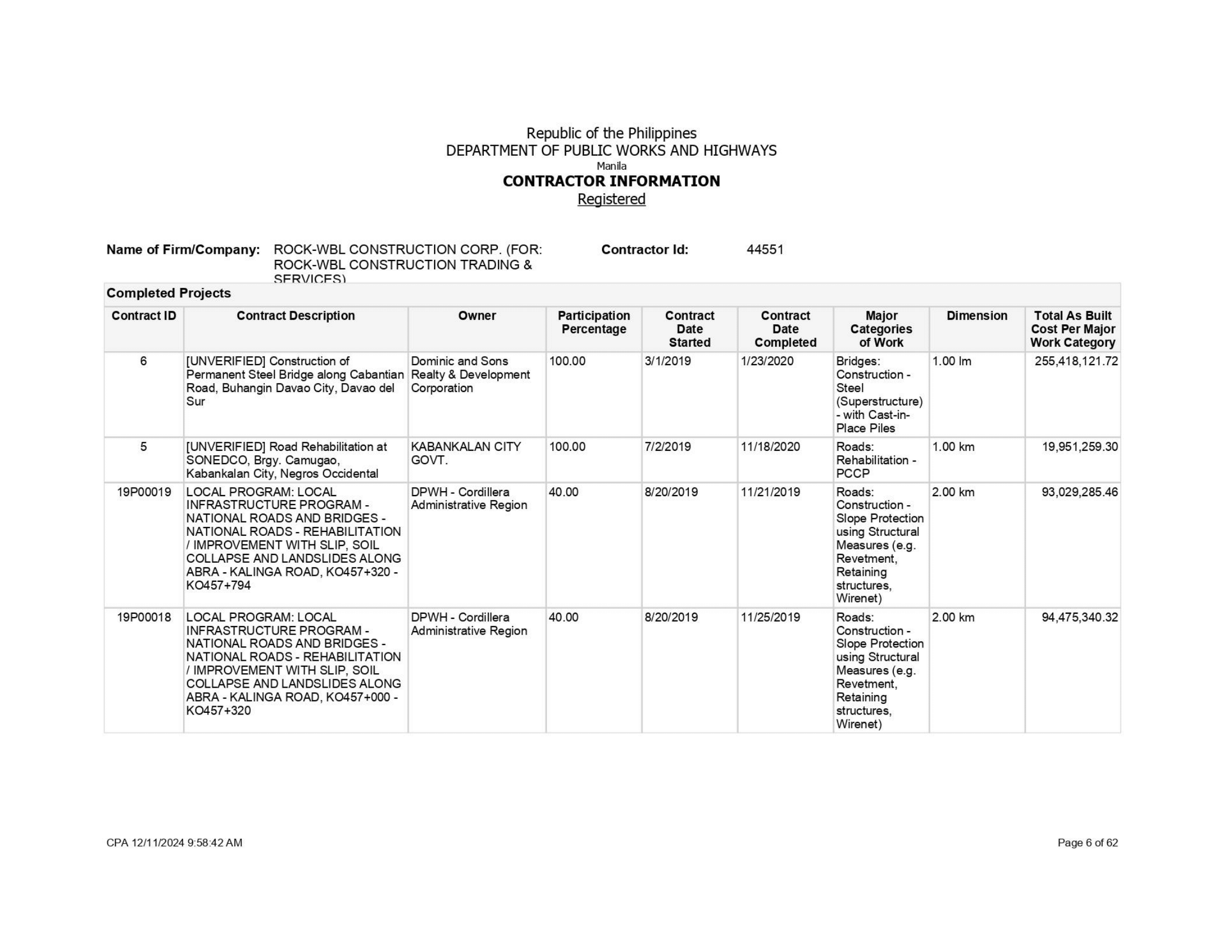 Republic of the Philippines
DEPARTMENT OF PUBLIC WORKS AND HIGHWAYS
Manila
CONTRACTOR INFORMATION
Registered

Name of Firm/Company: ROCK-WBL CONSTRUCTION CORP. (FOR: ROCK-WBL CONSTRUCTION TRADING & SERVICES)

Contractor Id: 44551

Completed Projects

| Contract ID | Contract Description | Owner | Participation Percentage | Contract Date Started | Contract Date Completed | Major Categories of Work | Dimension | Total As Built Cost Per Major Work Category |
|---|---|---|---|---|---|---|---|---|
| 6 | [UNVERIFIED] Construction of Permanent Steel Bridge along Cabantian Road, Buhangin Davao City, Davao del Sur | Dominic and Sons Realty & Development Corporation | 100.00 | 3/1/2019 | 1/23/2020 | Bridges: Construction - Steel (Superstructure) - with Cast-in-Place Piles | 1.00 lm | 255,418,121.72 |
| 5 | [UNVERIFIED] Road Rehabilitation at SONEDCO, Brgy. Camugao, Kabankalan City, Negros Occidental | KABANKALAN CITY GOVT. | 100.00 | 7/2/2019 | 11/18/2020 | Roads: Rehabilitation - PCCP | 1.00 km | 19,951,259.30 |
| 19P00019 | LOCAL PROGRAM: LOCAL INFRASTRUCTURE PROGRAM - NATIONAL ROADS AND BRIDGES - NATIONAL ROADS - REHABILITATION / IMPROVEMENT WITH SLIP, SOIL COLLAPSE AND LANDSLIDES ALONG ABRA - KALINGA ROAD, KO457+320 - KO457+794 | DPWH - Cordillera Administrative Region | 40.00 | 8/20/2019 | 11/21/2019 | Roads: Construction - Slope Protection using Structural Measures (e.g. Revetment, Retaining structures, Wirenet) | 2.00 km | 93,029,285.46 |
| 19P00018 | LOCAL PROGRAM: LOCAL INFRASTRUCTURE PROGRAM - NATIONAL ROADS AND BRIDGES - NATIONAL ROADS - REHABILITATION / IMPROVEMENT WITH SLIP, SOIL COLLAPSE AND LANDSLIDES ALONG ABRA - KALINGA ROAD, KO457+000 - KO457+320 | DPWH - Cordillera Administrative Region | 40.00 | 8/20/2019 | 11/25/2019 | Roads: Construction - Slope Protection using Structural Measures (e.g. Revetment, Retaining structures, Wirenet) | 2.00 km | 94,475,340.32 |

CPA 12/11/2024 9:58:42 AM

Page 6 of 62